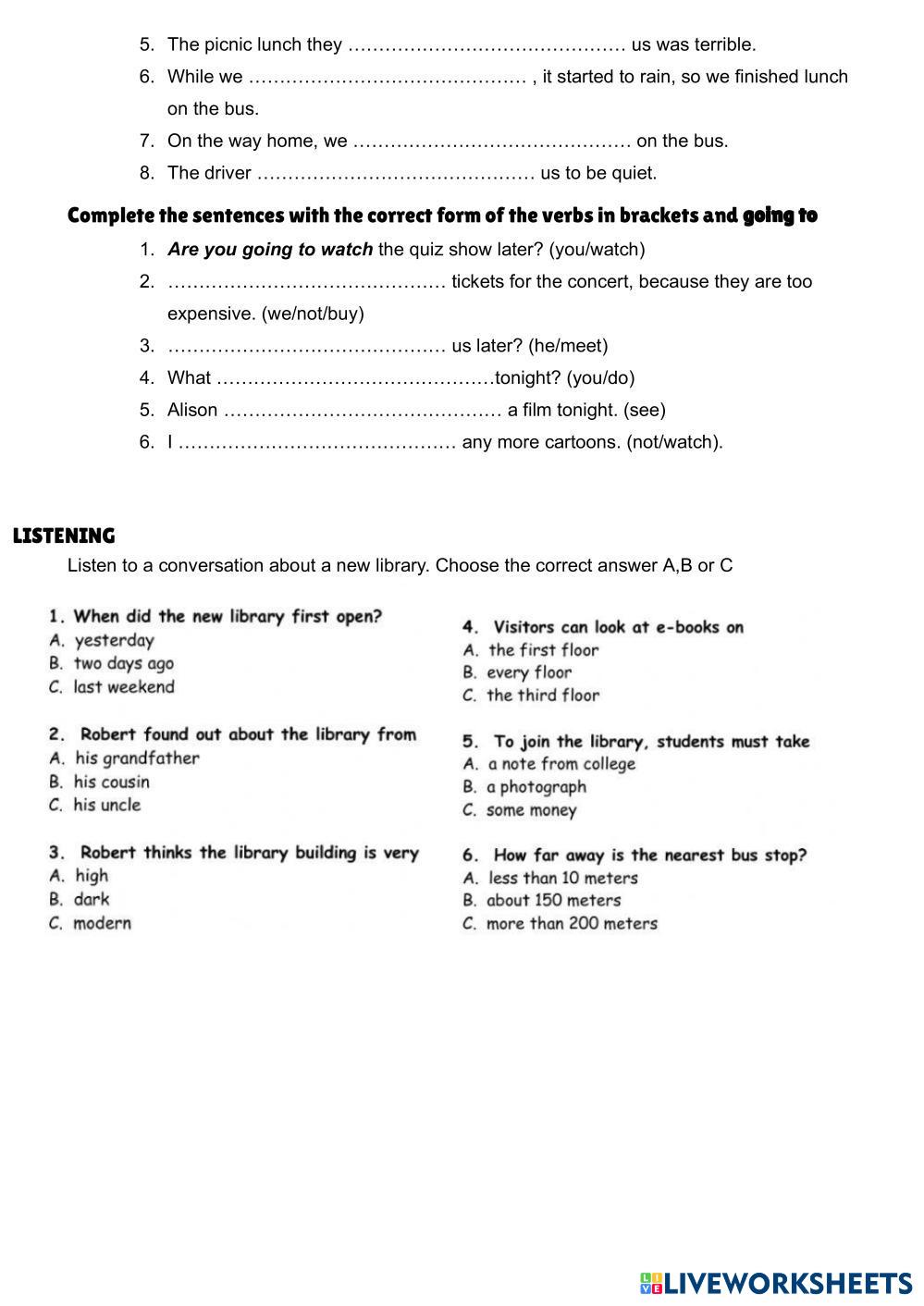 5. The picnic lunch they ……………………………………… us was terrible.
6. While we ……………………………………… , it started to rain, so we finished lunch on the bus.
7. On the way home, we ……………………………………… on the bus.
8. The driver ……………………………………… us to be quiet.

Complete the sentences with the correct form of the verbs in brackets and going to

1. Are you going to watch the quiz show later? (you/watch)
2. ……………………………………… tickets for the concert, because they are too expensive. (we/not/buy)
3. ……………………………………… us later? (he/meet)
4. What ………………………………………tonight? (you/do)
5. Alison ……………………………………… a film tonight. (see)
6. I ……………………………………… any more cartoons. (not/watch).

LISTENING

Listen to a conversation about a new library. Choose the correct answer A,B or C

1. When did the new library first open?
A. yesterday
B. two days ago
C. last weekend

2. Robert found out about the library from
A. his grandfather
B. his cousin
C. his uncle

3. Robert thinks the library building is very
A. high
B. dark
C. modern

4. Visitors can look at e-books on
A. the first floor
B. every floor
C. the third floor

5. To join the library, students must take
A. a note from college
B. a photograph
C. some money

6. How far away is the nearest bus stop?
A. less than 10 meters
B. about 150 meters
C. more than 200 meters

LIVEWORKSHEETS